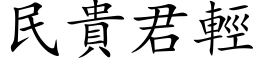 民貴君輕